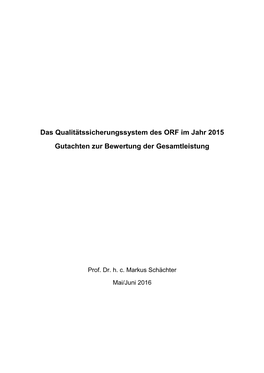 Das Qualitätssicherungssystem des ORF im Jahr 2015

Gutachten zur Bewertung der Gesamtleistung

Prof. Dr. h. c. Markus Schächter

Mai/Juni 2016